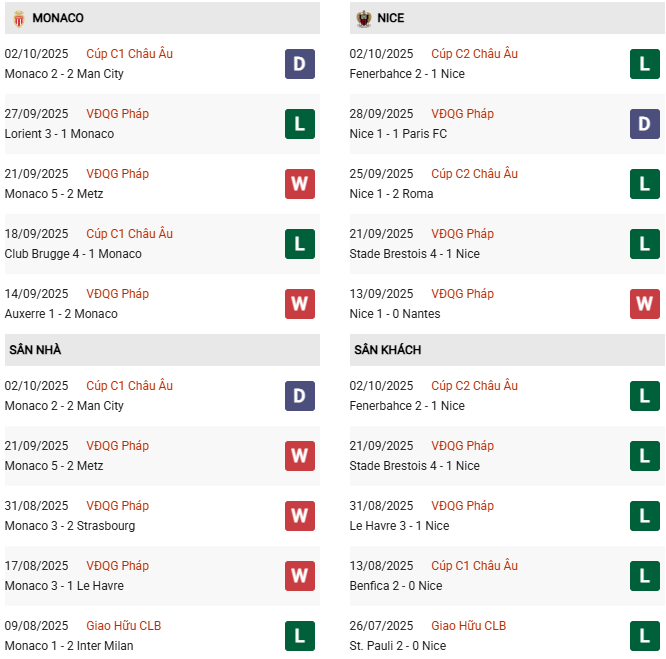 MONACO

02/10/2025 Cúp C1 Châu Âu
Monaco 2 - 2 Man City
D

27/09/2025 VĐQG Pháp
Lorient 3 - 1 Monaco
L

21/09/2025 VĐQG Pháp
Monaco 5 - 2 Metz
W

18/09/2025 Cúp C1 Châu Âu
Club Brugge 4 - 1 Monaco
L

14/09/2025 VĐQG Pháp
Auxerre 1 - 2 Monaco
W

SÂN NHÀ

02/10/2025 Cúp C1 Châu Âu
Monaco 2 - 2 Man City
D

21/09/2025 VĐQG Pháp
Monaco 5 - 2 Metz
W

31/08/2025 VĐQG Pháp
Monaco 3 - 2 Strasbourg
W

17/08/2025 VĐQG Pháp
Monaco 3 - 1 Le Havre
W

09/08/2025 Giao Hữu CLB
Monaco 1 - 2 Inter Milan
L

NICE

02/10/2025 Cúp C2 Châu Âu
Fenerbahce 2 - 1 Nice
L

28/09/2025 VĐQG Pháp
Nice 1 - 1 Paris FC
D

25/09/2025 Cúp C2 Châu Âu
Nice 1 - 2 Roma
L

21/09/2025 VĐQG Pháp
Stade Brestois 4 - 1 Nice
L

13/09/2025 VĐQG Pháp
Nice 1 - 0 Nantes
W

SÂN KHÁCH

02/10/2025 Cúp C2 Châu Âu
Fenerbahce 2 - 1 Nice
L

21/09/2025 VĐQG Pháp
Stade Brestois 4 - 1 Nice
L

31/08/2025 VĐQG Pháp
Le Havre 3 - 1 Nice
L

13/08/2025 Cúp C1 Châu Âu
Benfica 2 - 0 Nice
L

26/07/2025 Giao Hữu CLB
St. Pauli 2 - 0 Nice
L